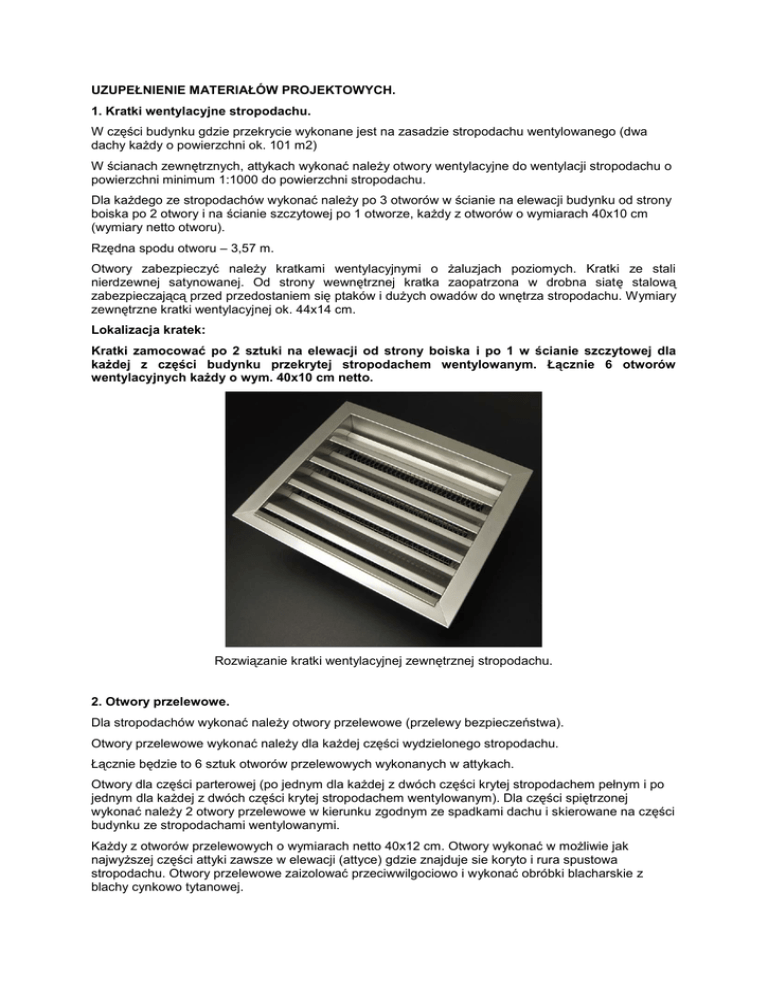 UZUPEŁNIENIE MATERIAŁÓW PROJEKTOWYCH.

1. Kratki wentylacyjne stropodachu.

W części budynku gdzie przekrycie wykonane jest na zasadzie stropodachu wentylowanego (dwa dachy każdy o powierzchni ok. 101 m2)

W ścianach zewnętrznych, attykach wykonać należy otwory wentylacyjne do wentylacji stropodachu o powierzchni minimum 1:1000 do powierzchni stropodachu.

Dla każdego ze stropodachów wykonać należy po 3 otworów w ścianie na elewacji budynku od strony boiska po 2 otwory i na ścianie szczytowej po 1 otworze, każdy z otworów o wymiarach 40x10 cm (wymiary netto otworu).

Rzędna spodu otworu – 3,57 m.

Otwory zabezpieczyć należy kratkami wentylacyjnymi o żaluzjach poziomych. Kratki ze stali nierdzewnej satynowanej. Od strony wewnętrznej kratka zaopatrzona w drobna siatę stalową zabezpieczającą przed przedostaniem się ptaków i dużych owadów do wnętrza stropodachu. Wymiary zewnętrzne kratki wentylacyjnej ok. 44x14 cm.

Lokalizacja kratek:

Kratki zamocować po 2 sztuki na elewacji od strony boiska i po 1 w ścianie szczytowej dla każdej z części budynku przekrytej stropodachem wentylowanym. Łącznie 6 otworów wentylacyjnych każdy o wym. 40x10 cm netto.

Rozwiązanie kratki wentylacyjnej zewnętrznej stropodachu.

2. Otwory przelewowe.

Dla stropodachów wykonać należy otwory przelewowe (przelewy bezpieczeństwa).

Otwory przelewowe wykonać należy dla każdej części wydzielonego stropodachu.

Łącznie będzie to 6 sztuk otworów przelewowych wykonanych w attykach.

Otwory dla części parterowej (po jednym dla każdej z dwóch części krytej stropodachem pełnym i po jednym dla każdej z dwóch części krytej stropodachem wentylowanym). Dla części spiętrzonej wykonać należy 2 otwory przelewowe w kierunku zgodnym ze spadkami dachu i skierowane na części budynku ze stropodachami wentylowanymi.

Każdy z otworów przelewowych o wymiarach netto 40x12 cm. Otwory wykonać w możliwie jak najwyższej części attyki zawsze w elewacji (attyce) gdzie znajduje sie koryto i rura spustowa stropodachu. Otwory przelewowe zaizolować przeciwwilgociowo i wykonać obróbki blacharskie z blachy cynkowo tytanowej.